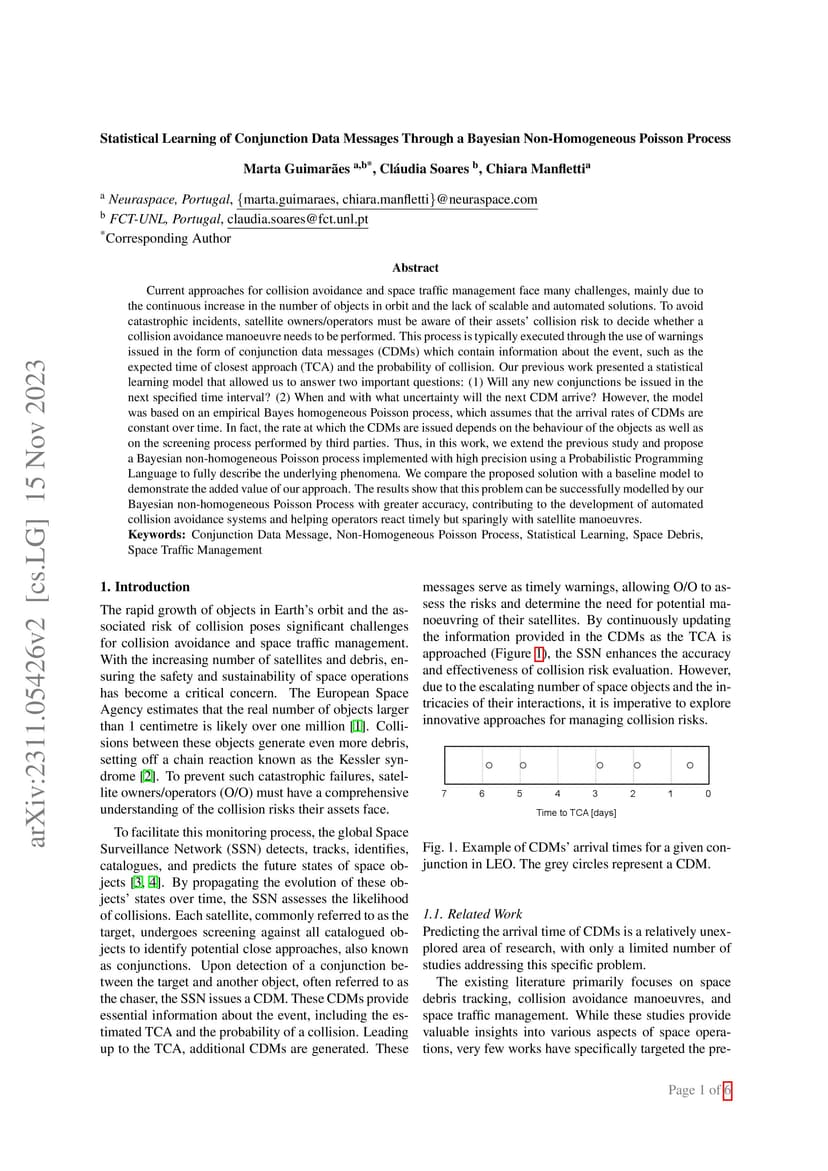 arXiv:2311.05426v2 [cs.LG] 15 Nov 2023

Statistical Learning of Conjunction Data Messages Through a Bayesian Non-Homogeneous Poisson Process

Marta Guimarães $^{a,b*}$, Cláudia Soares $^{b}$, Chiara Manfletti$^{a}$

$^{a}$ Neuraspace, Portugal, {marta.guimaraes, chiara.manfletti}@neuraspace.com
$^{b}$ FCT-UNL, Portugal, claudia.soares@fct.unl.pt
$^{*}$Corresponding Author

Abstract

Current approaches for collision avoidance and space traffic management face many challenges, mainly due to the continuous increase in the number of objects in orbit and the lack of scalable and automated solutions. To avoid catastrophic incidents, satellite owners/operators must be aware of their assets' collision risk to decide whether a collision avoidance manoeuvre needs to be performed. This process is typically executed through the use of warnings issued in the form of conjunction data messages (CDMs) which contain information about the event, such as the expected time of closest approach (TCA) and the probability of collision. Our previous work presented a statistical learning model that allowed us to answer two important questions: (1) Will any new conjunctions be issued in the next specified time interval? (2) When and with what uncertainty will the next CDM arrive? However, the model was based on an empirical Bayes homogeneous Poisson process, which assumes that the arrival rates of CDMs are constant over time. In fact, the rate at which the CDMs are issued depends on the behaviour of the objects as well as on the screening process performed by third parties. Thus, in this work, we extend the previous study and propose a Bayesian non-homogeneous Poisson process implemented with high precision using a Probabilistic Programming Language to fully describe the underlying phenomena. We compare the proposed solution with a baseline model to demonstrate the added value of our approach. The results show that this problem can be successfully modelled by our Bayesian non-homogeneous Poisson Process with greater accuracy, contributing to the development of automated collision avoidance systems and helping operators react timely but sparingly with satellite manoeuvres.
Keywords: Conjunction Data Message, Non-Homogeneous Poisson Process, Statistical Learning, Space Debris, Space Traffic Management

1. Introduction

The rapid growth of objects in Earth's orbit and the associated risk of collision poses significant challenges for collision avoidance and space traffic management. With the increasing number of satellites and debris, ensuring the safety and sustainability of space operations has become a critical concern. The European Space Agency estimates that the real number of objects larger than 1 centimetre is likely over one million [1]. Collisions between these objects generate even more debris, setting off a chain reaction known as the Kessler syndrome [2]. To prevent such catastrophic failures, satellite owners/operators (O/O) must have a comprehensive understanding of the collision risks their assets face.

To facilitate this monitoring process, the global Space Surveillance Network (SSN) detects, tracks, identifies, catalogues, and predicts the future states of space objects [3, 4]. By propagating the evolution of these objects' states over time, the SSN assesses the likelihood of collisions. Each satellite, commonly referred to as the target, undergoes screening against all catalogued objects to identify potential close approaches, also known as conjunctions. Upon detection of a conjunction between the target and another object, often referred to as the chaser, the SSN issues a CDM. These CDMs provide essential information about the event, including the estimated TCA and the probability of a collision. Leading up to the TCA, additional CDMs are generated. These messages serve as timely warnings, allowing O/O to assess the risks and determine the need for potential manoeuvring of their satellites. By continuously updating the information provided in the CDMs as the TCA is approached (Figure 1), the SSN enhances the accuracy and effectiveness of collision risk evaluation. However, due to the escalating number of space objects and the intricacies of their interactions, it is imperative to explore innovative approaches for managing collision risks.

7 6 5 4 3 2 1 0
Time to TCA [days]

Fig. 1. Example of CDMs' arrival times for a given conjunction in LEO. The grey circles represent a CDM.

1.1. Related Work

Predicting the arrival time of CDMs is a relatively unexplored area of research, with only a limited number of studies addressing this specific problem.

The existing literature primarily focuses on space debris tracking, collision avoidance manoeuvres, and space traffic management. While these studies provide valuable insights into various aspects of space operations, very few works have specifically targeted the pre-

Page 1 of 6